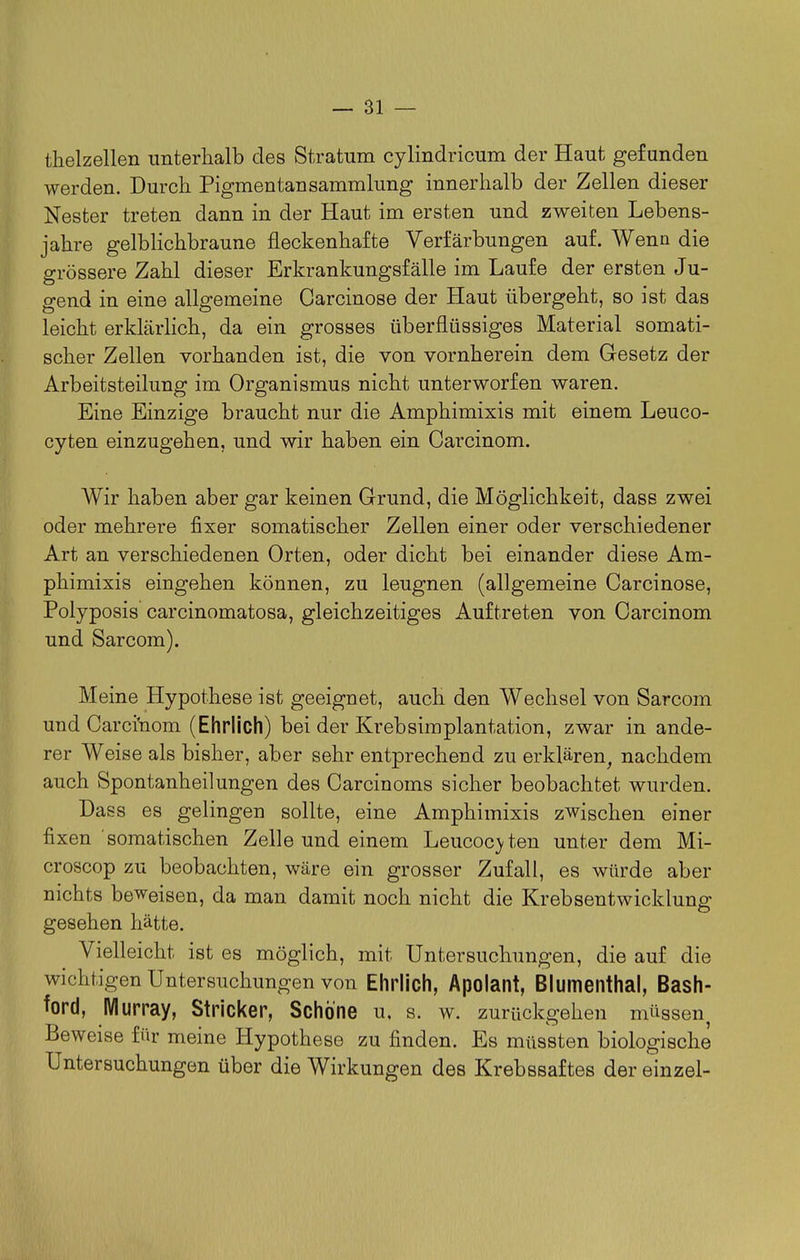 — 31 —

thelzellen unterhalb des Stratum cylindricum der Haut gefunden werden. Durch Pigmentansammlung innerhalb der Zellen dieser Nester treten dann in der Haut im ersten und zweiten Lebensjahre gelblichbraune fleckenhafte Verfärbungen auf. Wenn die grössere Zahl dieser Erkrankungsfälle im Laufe der ersten Jugend in eine allgemeine Carcinose der Haut übergeht, so ist das leicht erklärlich, da ein grosses überflüssiges Material somatischer Zellen vorhanden ist, die von vornherein dem Gesetz der Arbeitsteilung im Organismus nicht unterworfen waren. Eine Einzige braucht nur die Amphimixis mit einem Leucocyten einzugehen, und wir haben ein Carcinom.

Wir haben aber gar keinen Grund, die Möglichkeit, dass zwei oder mehrere fixer somatischer Zellen einer oder verschiedener Art an verschiedenen Orten, oder dicht bei einander diese Amphimixis eingehen können, zu leugnen (allgemeine Carcinose, Polyposis carcinomatosa, gleichzeitiges Auftreten von Carcinom und Sarcom).

Meine Hypothese ist geeignet, auch den Wechsel von Sarcom und Carcinom (Ehrlich) bei der Krebsimplantation, zwar in anderer Weise als bisher, aber sehr entprechend zu erklären, nachdem auch Spontanheilungen des Carcinoms sicher beobachtet wurden. Dass es gelingen sollte, eine Amphimixis zwischen einer fixen somatischen Zelle und einem Leucocyten unter dem Microscop zu beobachten, wäre ein grosser Zufall, es würde aber nichts beweisen, da man damit noch nicht die Krebsentwicklung gesehen hätte.

Vielleicht ist es möglich, mit Untersuchungen, die auf die wichtigen Untersuchungen von Ehrlich, Apolant, Blumenthal, Bashford, Murray, Stricker, Schöne u. s. w. zurückgehen müssen, Beweise für meine Hypothese zu finden. Es müssten biologische Untersuchungen über die Wirkungen des Krebssaftes der einzel-